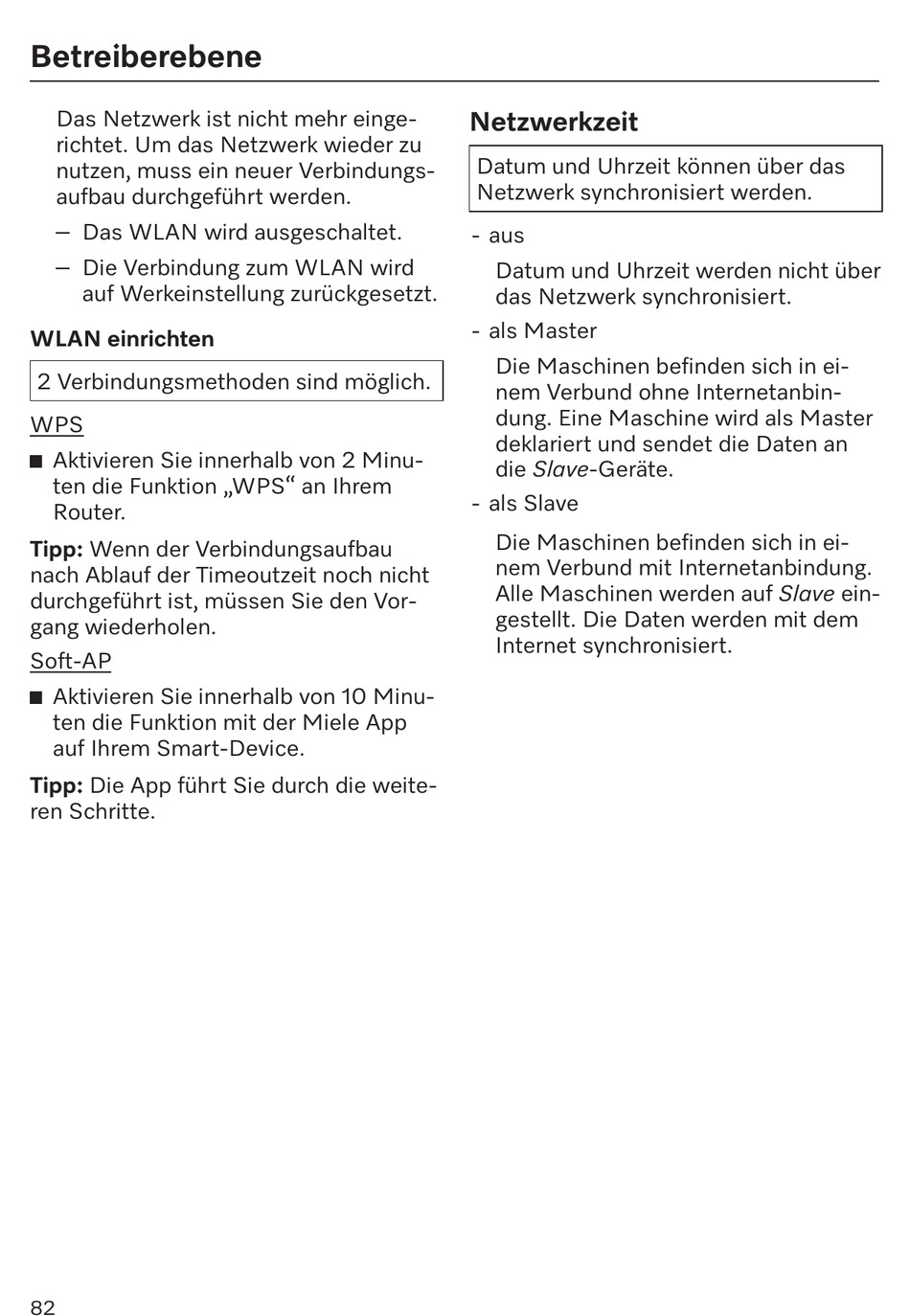 Betreiberebene

Das Netzwerk ist nicht mehr eingerichtet. Um das Netzwerk wieder zu nutzen, muss ein neuer Verbindungsaufbau durchgeführt werden.

– Das WLAN wird ausgeschaltet.

– Die Verbindung zum WLAN wird auf Werkeinstellung zurückgesetzt.

WLAN einrichten

2 Verbindungsmethoden sind möglich.

WPS

■ Aktivieren Sie innerhalb von 2 Minuten die Funktion „WPS“ an Ihrem Router.

Tipp: Wenn der Verbindungsaufbau nach Ablauf der Timeoutzeit noch nicht durchgeführt ist, müssen Sie den Vorgang wiederholen.

Soft-AP

■ Aktivieren Sie innerhalb von 10 Minuten die Funktion mit der Miele App auf Ihrem Smart-Device.

Tipp: Die App führt Sie durch die weiteren Schritte.

Netzwerkzeit

Datum und Uhrzeit können über das Netzwerk synchronisiert werden.

- aus

Datum und Uhrzeit werden nicht über das Netzwerk synchronisiert.

- als Master

Die Maschinen befinden sich in einem Verbund ohne Internetanbindung. Eine Maschine wird als Master deklariert und sendet die Daten an die Slave-Geräte.

- als Slave

Die Maschinen befinden sich in einem Verbund mit Internetanbindung. Alle Maschinen werden auf Slave eingestellt. Die Daten werden mit dem Internet synchronisiert.

82